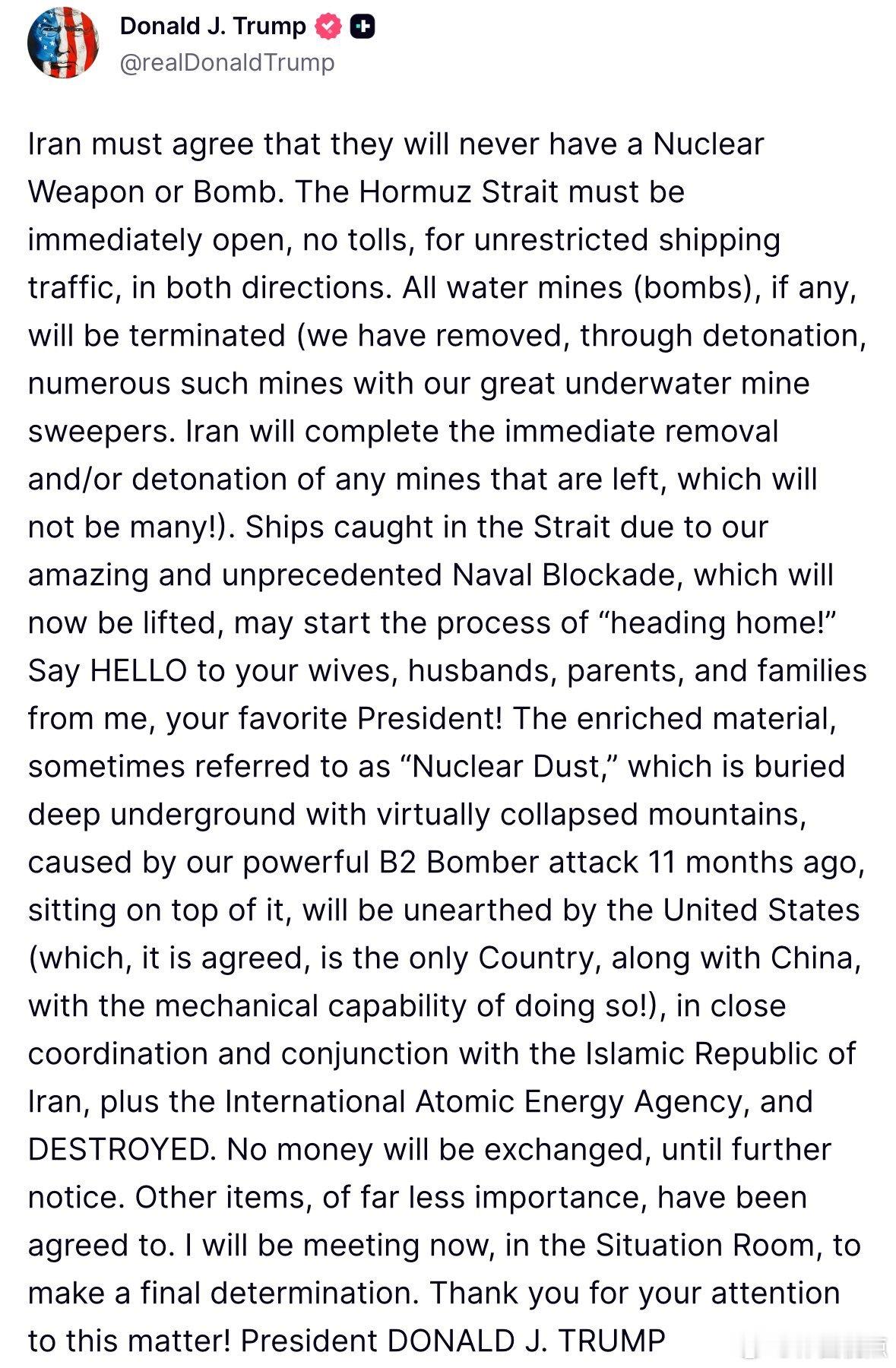 Donald J. Trump
@realDonaldTrump

Iran must agree that they will never have a Nuclear Weapon or Bomb. The Hormuz Strait must be immediately open, no tolls, for unrestricted shipping traffic, in both directions. All water mines (bombs), if any, will be terminated (we have removed, through detonation, numerous such mines with our great underwater mine sweepers. Iran will complete the immediate removal and/or detonation of any mines that are left, which will not be many!). Ships caught in the Strait due to our amazing and unprecedented Naval Blockade, which will now be lifted, may start the process of “heading home!” Say HELLO to your wives, husbands, parents, and families from me, your favorite President! The enriched material, sometimes referred to as “Nuclear Dust,” which is buried deep underground with virtually collapsed mountains, caused by our powerful B2 Bomber attack 11 months ago, sitting on top of it, will be unearthed by the United States (which, it is agreed, is the only Country, along with China, with the mechanical capability of doing so!), in close coordination and conjunction with the Islamic Republic of Iran, plus the International Atomic Energy Agency, and DESTROYED. No money will be exchanged, until further notice. Other items, of far less importance, have been agreed to. I will be meeting now, in the Situation Room, to make a final determination. Thank you for your attention to this matter! President DONALD J. TRUMP